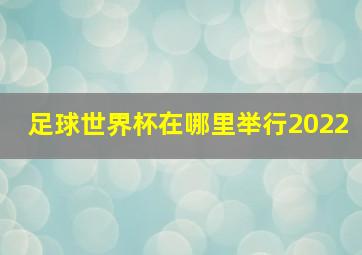 足球世界杯在哪里举行2022